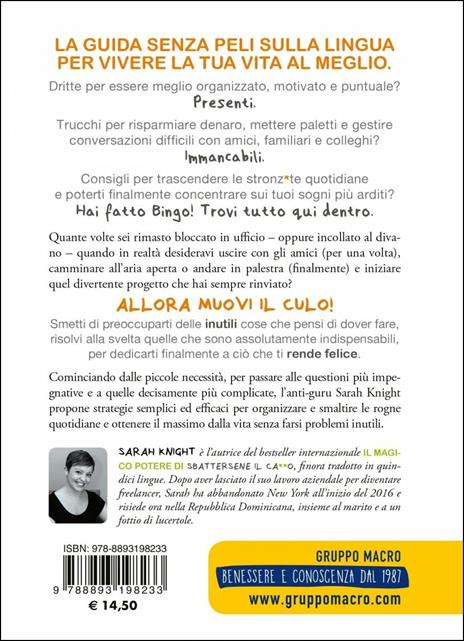 LA GUIDA SENZA PELI SULLA LINGUA PER VIVERE LA TUA VITA AL MEGLIO.

Dritte per essere meglio organizzato, motivato e puntuale?
Presenti.

Trucchi per risparmiare denaro, mettere paletti e gestire conversazioni difficili con amici, familiari e colleghi?
Immancabili.

Consigli per trascendere le stronz*te quotidiane e poterti finalmente concentrare sui tuoi sogni più arditi?
Hai fatto Bingo! Trovi tutto qui dentro.

Quante volte sei rimasto bloccato in ufficio – oppure incollato al divano – quando in realtà desideravi uscire con gli amici (per una volta), camminare all'aria aperta o andare in palestra (finalmente) e iniziare quel divertente progetto che hai sempre rinviato?

ALLORA MUOVI IL CULO!

Smetti di preoccuparti delle inutili cose che pensi di dover fare, risolvi alla svelta quelle che sono assolutamente indispensabili, per dedicarti finalmente a ciò che ti rende felice.

Cominciando dalle piccole necessità, per passare alle questioni più impegnative e a quelle decisamente più complicate, l'anti-guru Sarah Knight propone strategie semplici ed efficaci per organizzare e smaltire le rogne quotidiane e ottenere il massimo dalla vita senza farsi problemi inutili.

SARAH KNIGHT è l'autrice del bestseller internazionale IL MAGICO POTERE DI SBATTERSENE IL CA**O, finora tradotto in quindici lingue. Dopo aver lasciato il suo lavoro aziendale per diventare freelancer, Sarah ha abbandonato New York all'inizio del 2016 e risiede ora nella Repubblica Dominicana, insieme al marito e a un fottio di lucertole.

ISBN: 978-8893198233
9 788893 198233
€ 14,50

GRUPPO MACRO
BENESSERE E CONOSCENZA DAL 1987
www.gruppomacro.com